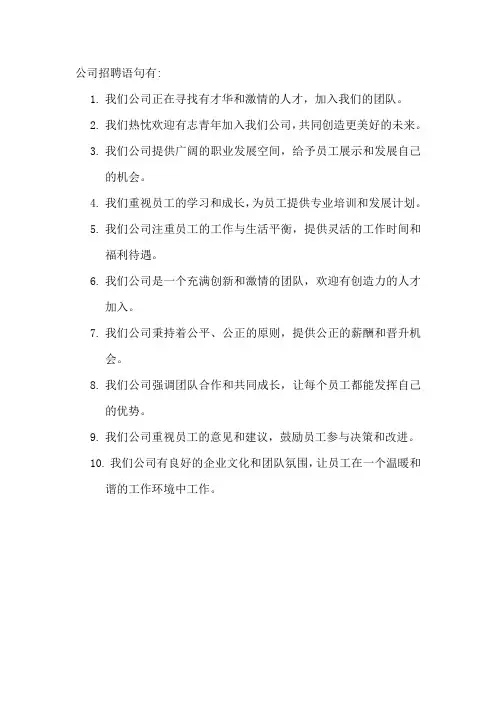 公司招聘语句有:

1. 我们公司正在寻找有才华和激情的人才，加入我们的团队。

2. 我们热忱欢迎有志青年加入我们公司，共同创造更美好的未来。

3. 我们公司提供广阔的职业发展空间，给予员工展示和发展自己的机会。

4. 我们重视员工的学习和成长，为员工提供专业培训和发展计划。

5. 我们公司注重员工的工作与生活平衡，提供灵活的工作时间和福利待遇。

6. 我们公司是一个充满创新和激情的团队，欢迎有创造力的人才加入。

7. 我们公司秉持着公平、公正的原则，提供公正的薪酬和晋升机会。

8. 我们公司强调团队合作和共同成长，让每个员工都能发挥自己的优势。

9. 我们公司重视员工的意见和建议，鼓励员工参与决策和改进。

10. 我们公司有良好的企业文化和团队氛围，让员工在一个温暖和谐的工作环境中工作。